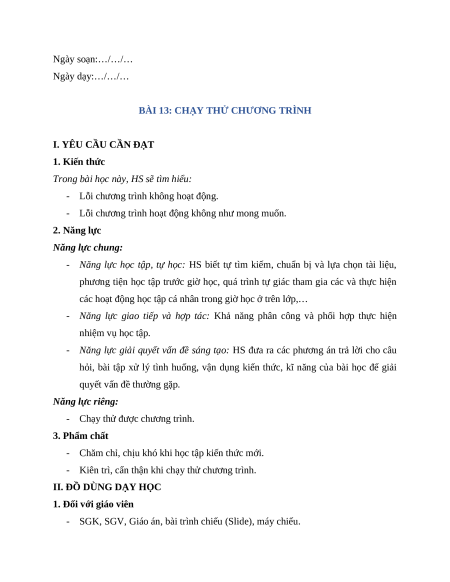 Ngày soạn:…/…/…

Ngày dạy:…/…/…

BÀI 13: CHẠY THỬ CHƯƠNG TRÌNH

I. YÊU CẦU CẦN ĐẠT

1. Kiến thức

Trong bài học này, HS sẽ tìm hiểu:

- Lỗi chương trình không hoạt động.
- Lỗi chương trình hoạt động không như mong muốn.

2. Năng lực

Năng lực chung:

- Năng lực học tập, tự học: HS biết tự tìm kiếm, chuẩn bị và lựa chọn tài liệu, phương tiện học tập trước giờ học, quá trình tự giác tham gia các và thực hiện các hoạt động học tập cá nhân trong giờ học ở trên lớp,…
- Năng lực giao tiếp và hợp tác: Khả năng phân công và phối hợp thực hiện nhiệm vụ học tập.
- Năng lực giải quyết vấn đề sáng tạo: HS đưa ra các phương án trả lời cho câu hỏi, bài tập xử lý tình huống, vận dụng kiến thức, kĩ năng của bài học để giải quyết vấn đề thường gặp.

Năng lực riêng:

- Chạy thử được chương trình.

3. Phẩm chất

- Chăm chỉ, chịu khó khi học tập kiến thức mới.
- Kiên trì, cẩn thận khi chạy thử chương trình.

II. ĐỒ DÙNG DẠY HỌC

1. Đối với giáo viên

- SGK, SGV, Giáo án, bài trình chiếu (Slide), máy chiếu.